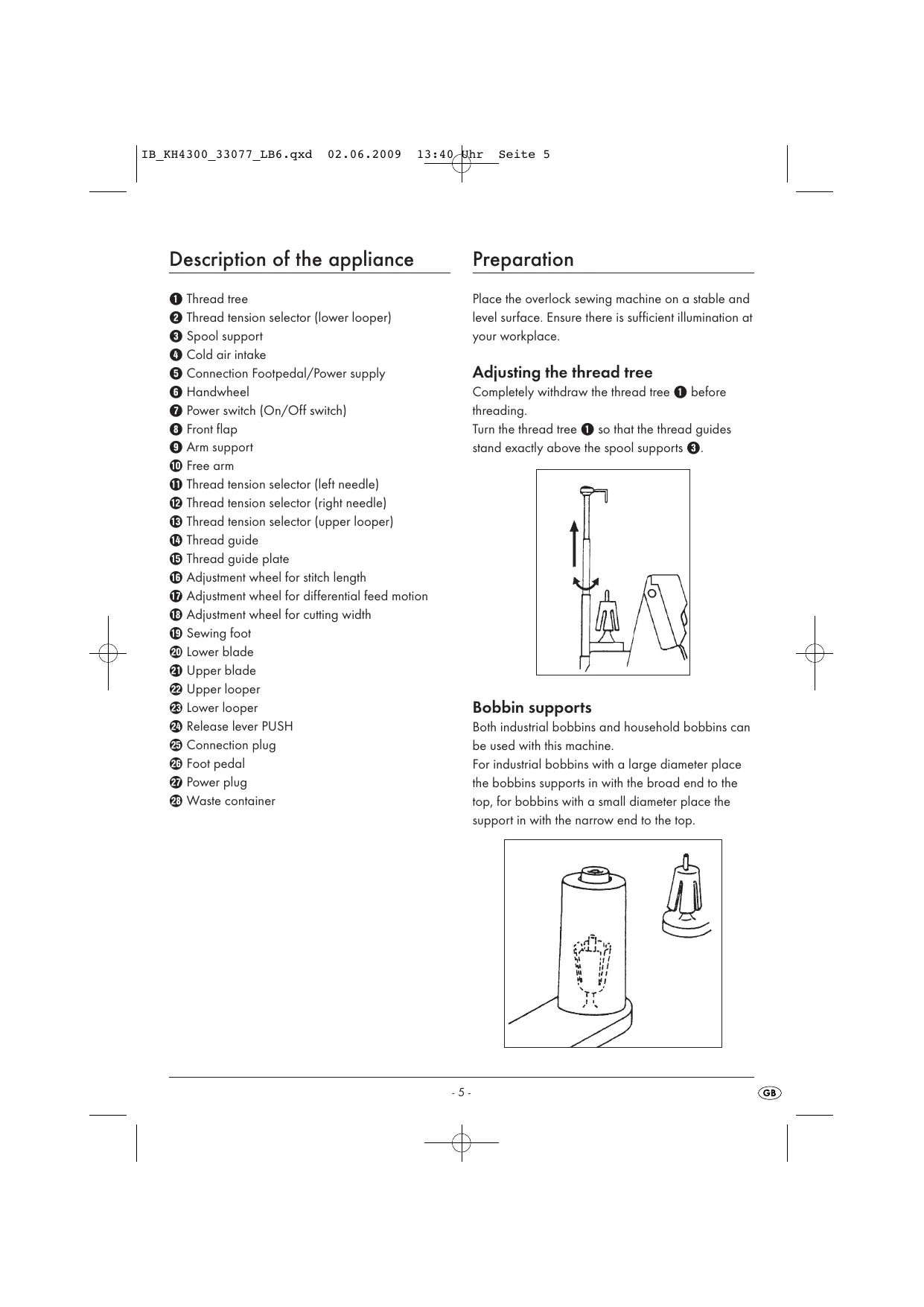 IB_KH4300_33077_LB6.qxd 02.06.2009 13:40 Uhr Seite 5

Description of the appliance

❶ Thread tree
❷ Thread tension selector (lower looper)
❸ Spool support
❹ Cold air intake
❺ Connection Footpedal/Power supply
❻ Handwheel
❼ Power switch (On/Off switch)
❽ Front flap
❾ Arm support
❿ Free arm
⓫ Thread tension selector (left needle)
⓬ Thread tension selector (right needle)
⓭ Thread tension selector (upper looper)
⓮ Thread guide
⓯ Thread guide plate
⓰ Adjustment wheel for stitch length
⓱ Adjustment wheel for differential feed motion
⓲ Adjustment wheel for cutting width
⓳ Sewing foot
⓴ Lower blade
㉑ Upper blade
㉒ Upper looper
㉓ Lower looper
㉔ Release lever PUSH
㉕ Connection plug
㉖ Foot pedal
㉗ Power plug
㉘ Waste container

Preparation

Place the overlock sewing machine on a stable and level surface. Ensure there is sufficient illumination at your workplace.

Adjusting the thread tree
Completely withdraw the thread tree ❶ before threading.
Turn the thread tree ❶ so that the thread guides stand exactly above the spool supports ❸.

Bobbin supports
Both industrial bobbins and household bobbins can be used with this machine.
For industrial bobbins with a large diameter place the bobbins supports in with the broad end to the top, for bobbins with a small diameter place the support in with the narrow end to the top.

- 5 -

GB